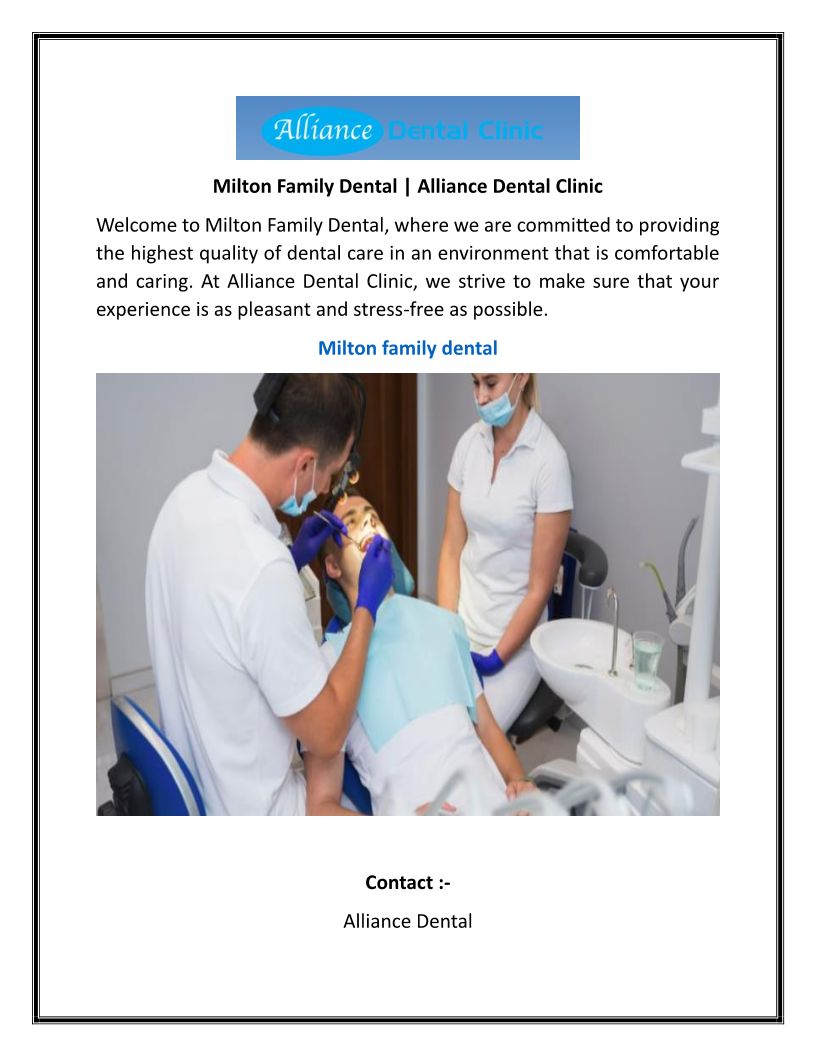 Alliance Dental Clinic

Milton Family Dental | Alliance Dental Clinic

Welcome to Milton Family Dental, where we are committed to providing the highest quality of dental care in an environment that is comfortable and caring. At Alliance Dental Clinic, we strive to make sure that your experience is as pleasant and stress-free as possible.

Milton family dental

Contact :-

Alliance Dental